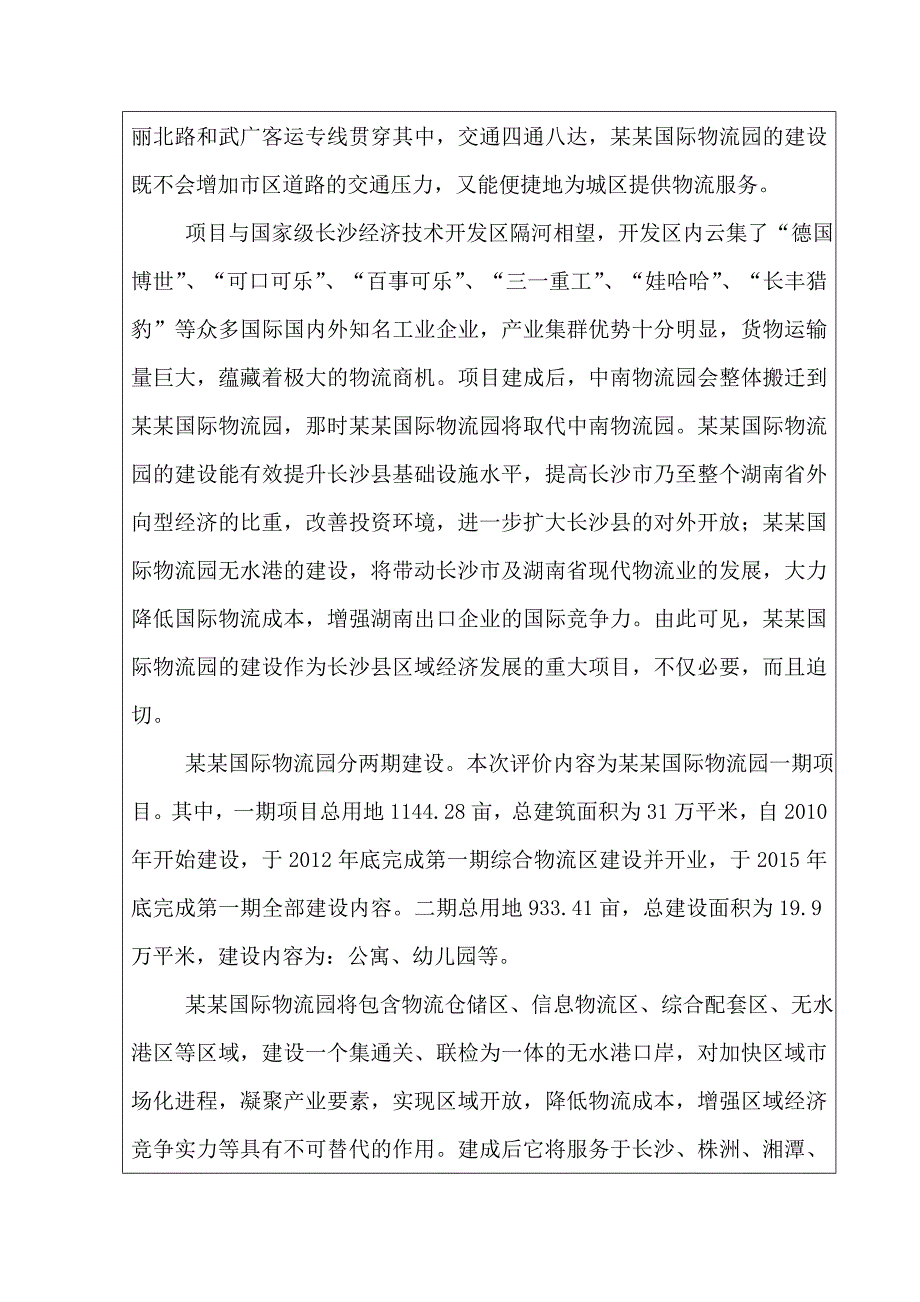 丽北路和武广客运专线贯穿其中，交通四通八达，某某国际物流园的建设既不会增加市区道路的交通压力，又能便捷地为城区提供物流服务。

项目与国家级长沙经济技术开发区隔河相望，开发区内云集了“德国博世”、“可口可乐”、“百事可乐”、“三一重工”、“娃哈哈”、“长丰猎豹”等众多国际国内外知名工业企业，产业集群优势十分明显，货物运输量巨大，蕴藏着极大的物流商机。项目建成后，中南物流园会整体搬迁到某某国际物流园，那时某某国际物流园将取代中南物流园。某某国际物流园的建设能有效提升长沙县基础设施水平，提高长沙市乃至整个湖南省外向型经济的比重，改善投资环境，进一步扩大长沙县的对外开放；某某国际物流园无水港的建设，将带动长沙市及湖南省现代物流业的发展，大力降低国际物流成本，增强湖南出口企业的国际竞争力。由此可见，某某国际物流园的建设作为长沙县区域经济发展的重大项目，不仅必要，而且迫切。

某某国际物流园分两期建设。本次评价内容为某某国际物流园一期项目。其中，一期项目总用地 1144.28 亩，总建筑面积为 31 万平米，自 2010 年开始建设，于 2012 年底完成第一期综合物流区建设并开业，于 2015 年底完成第一期全部建设内容。二期总用地 933.41 亩，总建设面积为 19.9 万平米，建设内容为：公寓、幼儿园等。

某某国际物流园将包含物流仓储区、信息物流区、综合配套区、无水港区等区域，建设一个集通关、联检为一体的无水港口岸，对加快区域市场化进程，凝聚产业要素，实现区域开放，降低物流成本，增强区域经济竞争实力等具有不可替代的作用。建成后它将服务于长沙、株洲、湘潭、